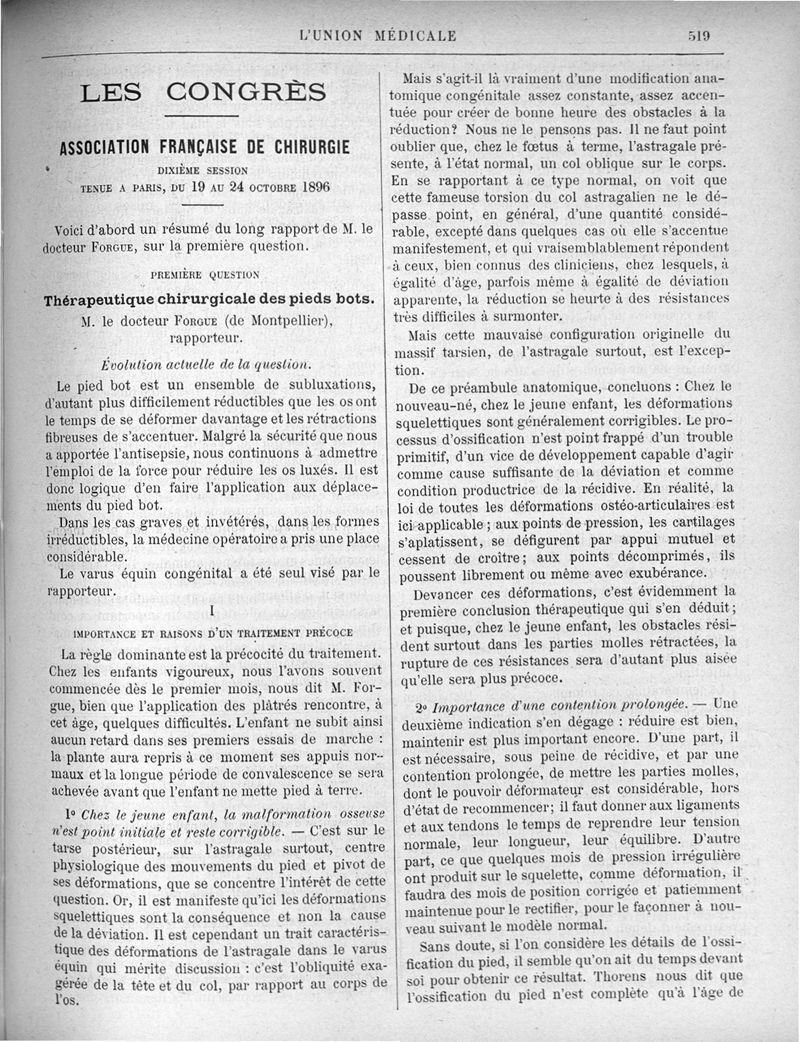 L'UNION MÉDICALE 519

LES CONGRÈS

ASSOCIATION FRANÇAISE DE CHIRURGIE

DIXIÈME SESSION

TENUE A PARIS, DU 19 AU 24 OCTOBRE 1896

Voici d'abord un résumé du long rapport de M. le docteur FORGUE, sur la première question.

PREMIÈRE QUESTION

Thérapeutique chirurgicale des pieds bots.

M. le docteur FORGUE (de Montpellier), rapporteur.

Évolution actuelle de la question.

Le pied bot est un ensemble de subluxations, d'autant plus difficilement réductibles que les os ont le temps de se déformer davantage et les rétractions fibreuses de s'accentuer. Malgré la sécurité que nous a apportée l'antisepsie, nous continuons à admettre l'emploi de la force pour réduire les os luxés. Il est donc logique d'en faire l'application aux déplacements du pied bot.

Dans les cas graves et invétérés, dans les formes irréductibles, la médecine opératoire a pris une place considérable.

Le varus équin congénital a été seul visé par le rapporteur.

I

IMPORTANCE ET RAISONS D'UN TRAITEMENT PRÉCOCE

La règle dominante est la précocité du traitement. Chez les enfants vigoureux, nous l'avons souvent commencée dès le premier mois, nous dit M. Forgue, bien que l'application des plâtres rencontre, à cet âge, quelques difficultés. L'enfant ne subit ainsi aucun retard dans ses premiers essais de marche : la plante aura repris à ce moment ses appuis normaux et la longue période de convalescence se sera achevée avant que l'enfant ne mette pied à terre.

1° Chez le jeune enfant, la malformation osseuse n'est point initiale et reste corrigible. — C'est sur le tarse postérieur, sur l'astragale surtout, centre physiologique des mouvements du pied et pivot de ses déformations, que se concentre l'intérêt de cette question. Or, il est manifeste qu'ici les déformations squelettiques sont la conséquence et non la cause de la déviation. Il est cependant un trait caractéristique des déformations de l'astragale dans le varus équin qui mérite discussion : c'est l'obliquité exagérée de la tête et du col, par rapport au corps de l'os.

Mais s'agit-il là vraiment d'une modification anatomique congénitale assez constante, assez accentuée pour créer de bonne heure des obstacles à la réduction? Nous ne le pensons pas. Il ne faut point oublier que, chez le fœtus à terme, l'astragale présente, à l'état normal, un col oblique sur le corps. En se rapportant à ce type normal, on voit que cette fameuse torsion du col astragalien ne le dépasse point, en général, d'une quantité considérable, excepté dans quelques cas où elle s'accentue manifestement, et qui vraisemblablement répondent à ceux, bien connus des cliniciens, chez lesquels, à égalité d'âge, parfois même à égalité de déviation apparente, la réduction se heurte à des résistances très difficiles à surmonter.

Mais cette mauvaise configuration originelle du massif tarsien, de l'astragale surtout, est l'exception.

De ce préambule anatomique, concluons : Chez le nouveau-né, chez le jeune enfant, les déformations squelettiques sont généralement corrigibles. Le processus d'ossification n'est point frappé d'un trouble primitif, d'un vice de développement capable d'agir comme cause suffisante de la déviation et comme condition productrice de la récidive. En réalité, la loi de toutes les déformations ostéo-articulaires est ici applicable ; aux points de pression, les cartilages s'aplatissent, se défigurent par appui mutuel et cessent de croître; aux points décomprimés, ils poussent librement ou même avec exubérance.

Devancer ces déformations, c'est évidemment la première conclusion thérapeutique qui s'en déduit; et puisque, chez le jeune enfant, les obstacles résident surtout dans les parties molles rétractées, la rupture de ces résistances sera d'autant plus aisée qu'elle sera plus précoce.

2° Importance d'une contention prolongée. — Une deuxième indication s'en dégage : réduire est bien, maintenir est plus important encore. D'une part, il est nécessaire, sous peine de récidive, et par une contention prolongée, de mettre les parties molles, dont le pouvoir déformateur est considérable, hors d'état de recommencer; il faut donner aux ligaments et aux tendons le temps de reprendre leur tension normale, leur longueur, leur équilibre. D'autre part, ce que quelques mois de pression irrégulière ont produit sur le squelette, comme déformation, il faudra des mois de position corrigée et patiemment maintenue pour le rectifier, pour le façonner à nouveau suivant le modèle normal.

Sans doute, si l'on considère les détails de l'ossification du pied, il semble qu'on ait du temps devant soi pour obtenir ce résultat. Thorens nous dit que l'ossification du pied n'est complète qu'à l'âge de